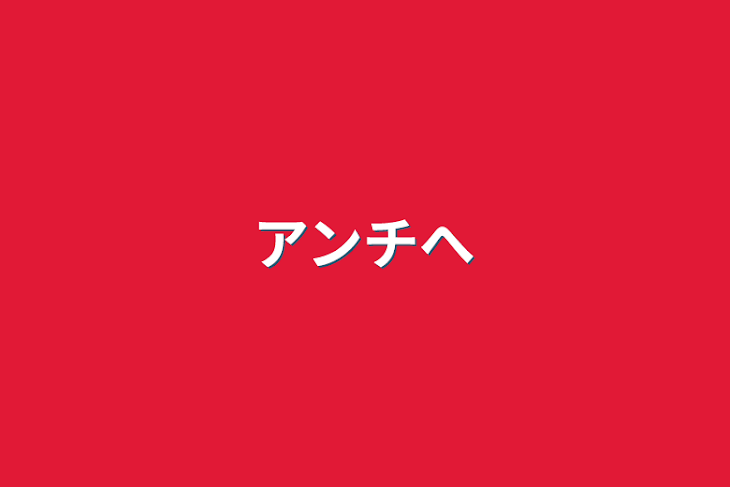 アンチへ